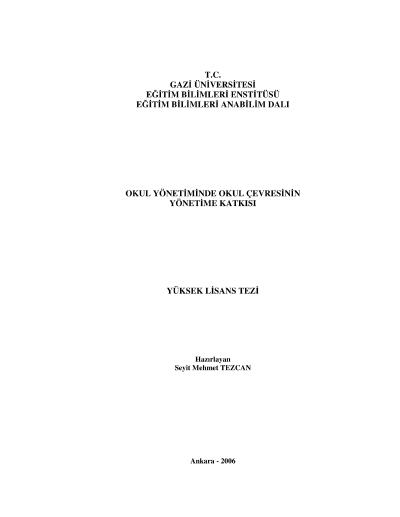 T.C.
GAZİ ÜNİVERSİTESİ
EĞİTİM BİLİMLERİ ENSTİTÜSÜ
EĞİTİM BİLİMLERİ ANABİLİM DALI

OKUL YÖNETİMİNDE OKUL ÇEVRESİNİN
YÖNETİME KATKISI

YÜKSEK LİSANS TEZİ

Hazırlayan
Seyit Mehmet TEZCAN

Ankara - 2006